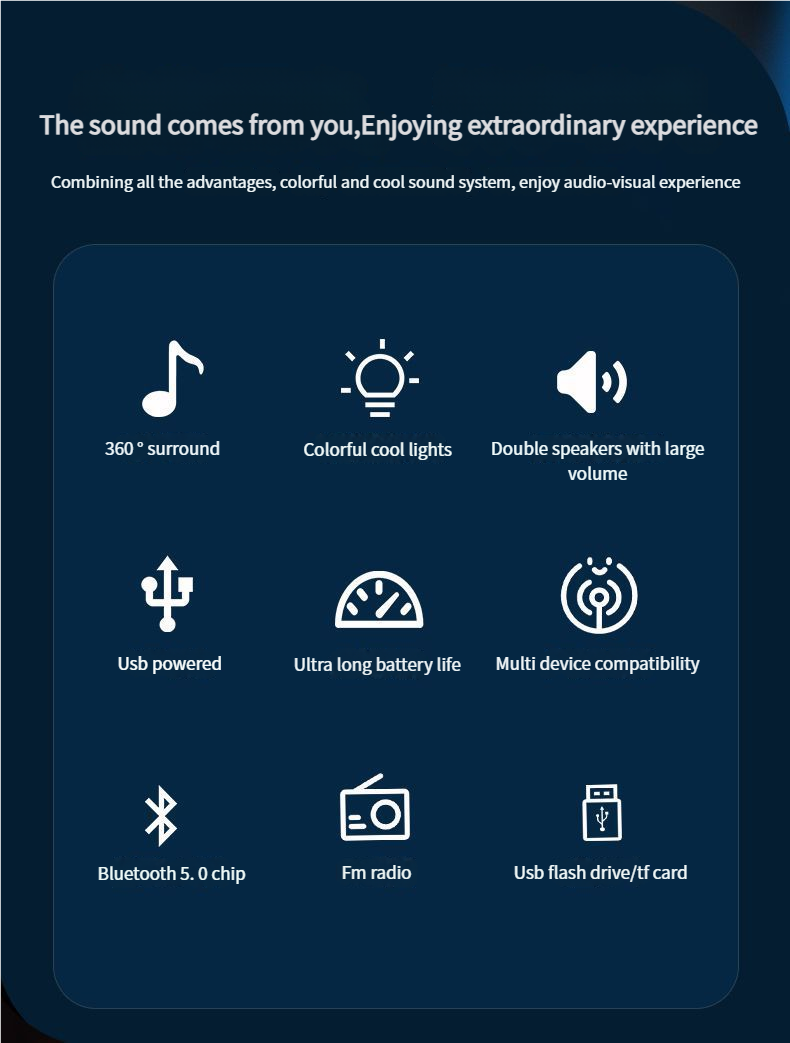 The sound comes from you,Enjoying extraordinary experience

Combining all the advantages, colorful and cool sound system, enjoy audio-visual experience

360 ° surround

Colorful cool lights

Double speakers with large volume

Usb powered

Ultra long battery life

Multi device compatibility

Bluetooth 5. 0 chip

Fm radio

Usb flash drive/tf card